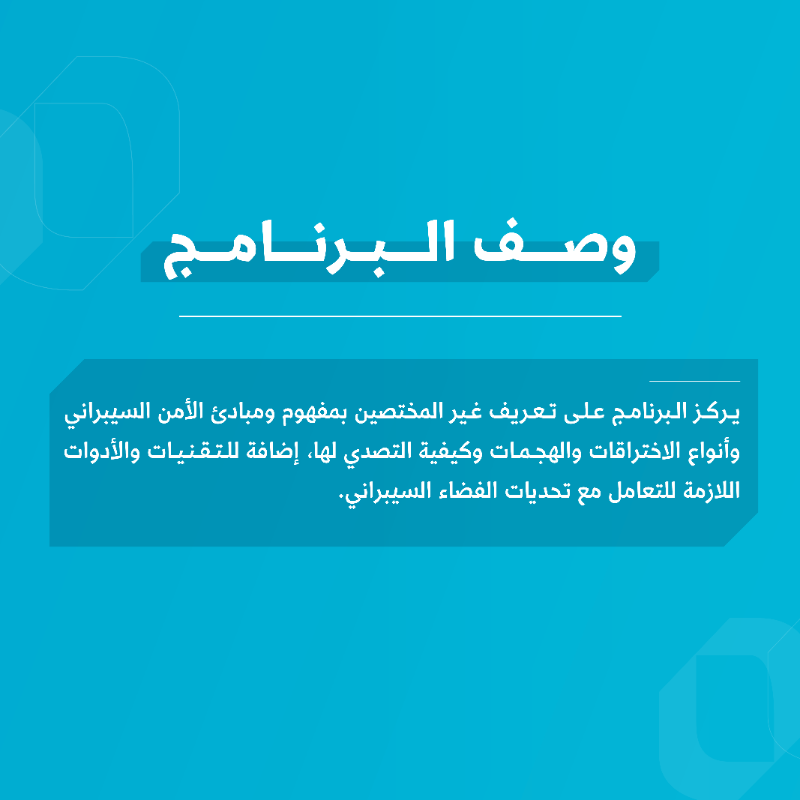 وصف البرنامج

يركز البرنامج على تعريف غير المختصين بمفهوم ومبادئ الأمن السيبراني وأنواع الاختراقات والهجمات وكيفية التصدي لها، إضافة للتقنيات والأدوات اللازمة للتعامل مع تحديات الفضاء السيبراني.